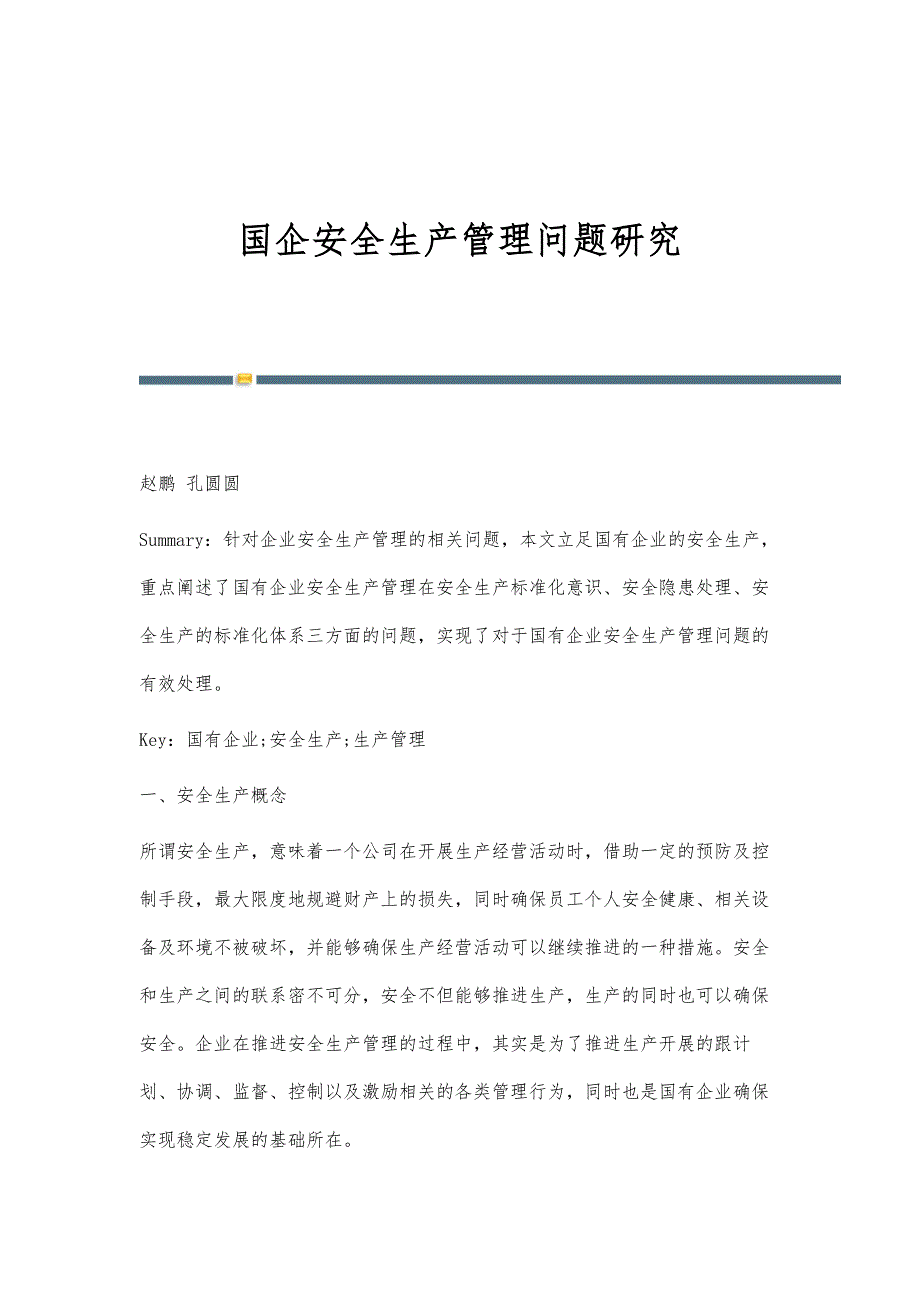 国企安全生产管理问题研究

赵鹏 孔圆圆

Summary：针对企业安全生产管理的相关问题，本文立足国有企业的安全生产，重点阐述了国有企业安全生产管理在安全生产标准化意识、安全隐患处理、安全生产的标准化体系三方面的问题，实现了对于国有企业安全生产管理问题的有效处理。

Key：国有企业;安全生产;生产管理

一、安全生产概念

所谓安全生产，意味着一个公司在开展生产经营活动时，借助一定的预防及控制手段，最大限度地规避财产上的损失，同时确保员工个人安全健康、相关设备及环境不被破坏，并能够确保生产经营活动可以继续推进的一种措施。安全和生产之间的联系密不可分，安全不但能够推进生产，生产的同时也可以确保安全。企业在推进安全生产管理的过程中，其实是为了推进生产开展的跟计划、协调、监督、控制以及激励相关的各类管理行为，同时也是国有企业确保实现稳定发展的基础所在。